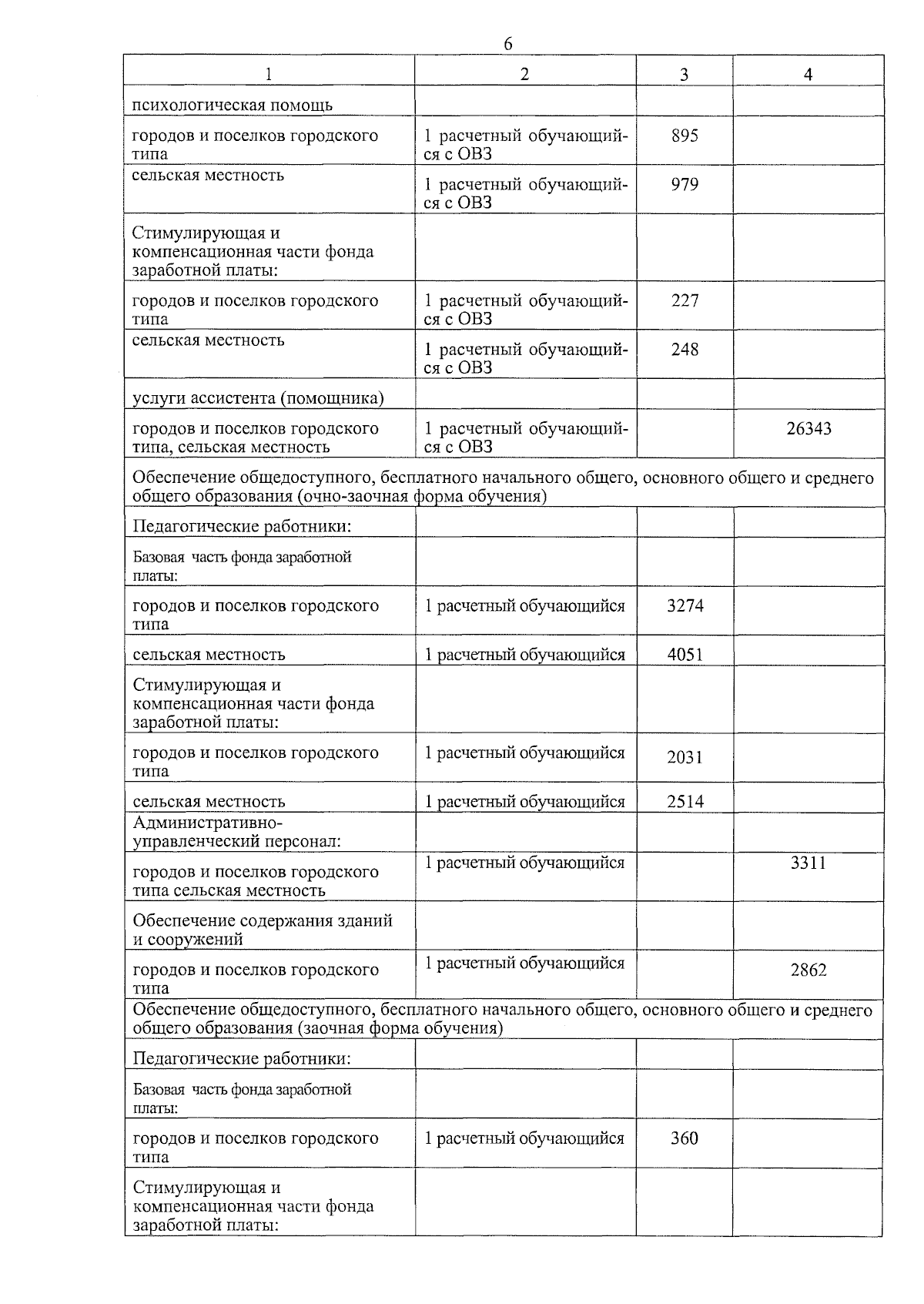 6

| 1 | 2 | 3 | 4 |
|---|---|---|---|
| психологическая помощь | | | |
| городов и поселков городского типа | 1 расчетный обучающийся с ОВЗ | 895 | |
| сельская местность | 1 расчетный обучающийся с ОВЗ | 979 | |
| Стимулирующая и компенсационная части фонда заработной платы: | | | |
| городов и поселков городского типа | 1 расчетный обучающийся с ОВЗ | 227 | |
| сельская местность | 1 расчетный обучающийся с ОВЗ | 248 | |
| услуги ассистента (помощника) | | | |
| городов и поселков городского типа, сельская местность | 1 расчетный обучающийся с ОВЗ | | 26343 |
| Обеспечение общедоступного, бесплатного начального общего, основного общего и среднего общего образования (очно-заочная форма обучения) | | | |
| Педагогические работники: | | | |
| Базовая часть фонда заработной платы: | | | |
| городов и поселков городского типа | 1 расчетный обучающийся | 3274 | |
| сельская местность | 1 расчетный обучающийся | 4051 | |
| Стимулирующая и компенсационная части фонда заработной платы: | | | |
| городов и поселков городского типа | 1 расчетный обучающийся | 2031 | |
| сельская местность | 1 расчетный обучающийся | 2514 | |
| Административно-управленческий персонал: | | | |
| городов и поселков городского типа сельская местность | 1 расчетный обучающийся | | 3311 |
| Обеспечение содержания зданий и сооружений | | | |
| городов и поселков городского типа | 1 расчетный обучающийся | | 2862 |
| Обеспечение общедоступного, бесплатного начального общего, основного общего и среднего общего образования (заочная форма обучения) | | | |
| Педагогические работники: | | | |
| Базовая часть фонда заработной платы: | | | |
| городов и поселков городского типа | 1 расчетный обучающийся | 360 | |
| Стимулирующая и компенсационная части фонда заработной платы: | | | |